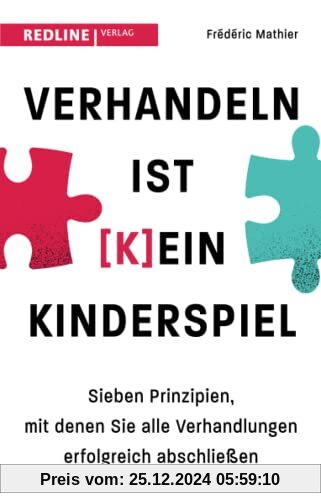 REDLINE | VERLAG

Frédéric Mathier

VERHANDELN IST [K]EIN KINDERSPIEL

Sieben Prinzipien, mit denen Sie alle Verhandlungen erfolgreich abschließen

Preis vom: 25.12.2024 05:59:10